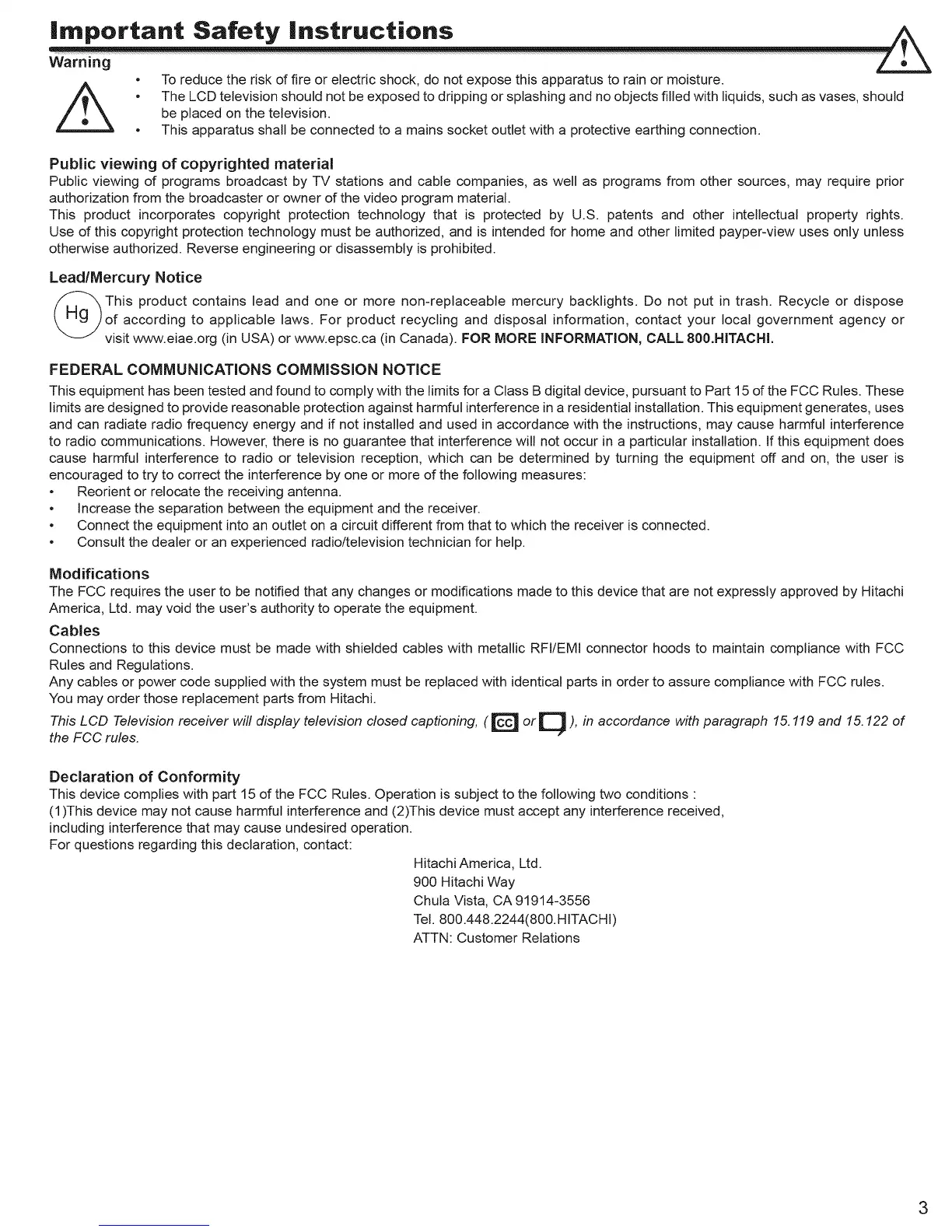 Important Safety Instructions

Warning

• To reduce the risk of fire or electric shock, do not expose this apparatus to rain or moisture.
• The LCD television should not be exposed to dripping or splashing and no objects filled with liquids, such as vases, should be placed on the television.
• This apparatus shall be connected to a mains socket outlet with a protective earthing connection.

Public viewing of copyrighted material
Public viewing of programs broadcast by TV stations and cable companies, as well as programs from other sources, may require prior authorization from the broadcaster or owner of the video program material.
This product incorporates copyright protection technology that is protected by U.S. patents and other intellectual property rights. Use of this copyright protection technology must be authorized, and is intended for home and other limited payper-view uses only unless otherwise authorized. Reverse engineering or disassembly is prohibited.

Lead/Mercury Notice
Hg This product contains lead and one or more non-replaceable mercury backlights. Do not put in trash. Recycle or dispose of according to applicable laws. For product recycling and disposal information, contact your local government agency or visit www.eiae.org (in USA) or www.epsc.ca (in Canada). FOR MORE INFORMATION, CALL 800.HITACHI.

FEDERAL COMMUNICATIONS COMMISSION NOTICE
This equipment has been tested and found to comply with the limits for a Class B digital device, pursuant to Part 15 of the FCC Rules. These limits are designed to provide reasonable protection against harmful interference in a residential installation. This equipment generates, uses and can radiate radio frequency energy and if not installed and used in accordance with the instructions, may cause harmful interference to radio communications. However, there is no guarantee that interference will not occur in a particular installation. If this equipment does cause harmful interference to radio or television reception, which can be determined by turning the equipment off and on, the user is encouraged to try to correct the interference by one or more of the following measures:
• Reorient or relocate the receiving antenna.
• Increase the separation between the equipment and the receiver.
• Connect the equipment into an outlet on a circuit different from that to which the receiver is connected.
• Consult the dealer or an experienced radio/television technician for help.

Modifications
The FCC requires the user to be notified that any changes or modifications made to this device that are not expressly approved by Hitachi America, Ltd. may void the user's authority to operate the equipment.

Cables
Connections to this device must be made with shielded cables with metallic RFI/EMI connector hoods to maintain compliance with FCC Rules and Regulations.
Any cables or power code supplied with the system must be replaced with identical parts in order to assure compliance with FCC rules. You may order those replacement parts from Hitachi.

This LCD Television receiver will display television closed captioning, ( CC or ), in accordance with paragraph 15.119 and 15.122 of the FCC rules.

Declaration of Conformity
This device complies with part 15 of the FCC Rules. Operation is subject to the following two conditions :
(1)This device may not cause harmful interference and (2)This device must accept any interference received, including interference that may cause undesired operation.
For questions regarding this declaration, contact:

Hitachi America, Ltd.
900 Hitachi Way
Chula Vista, CA 91914-3556
Tel. 800.448.2244(800.HITACHI)
ATTN: Customer Relations

3